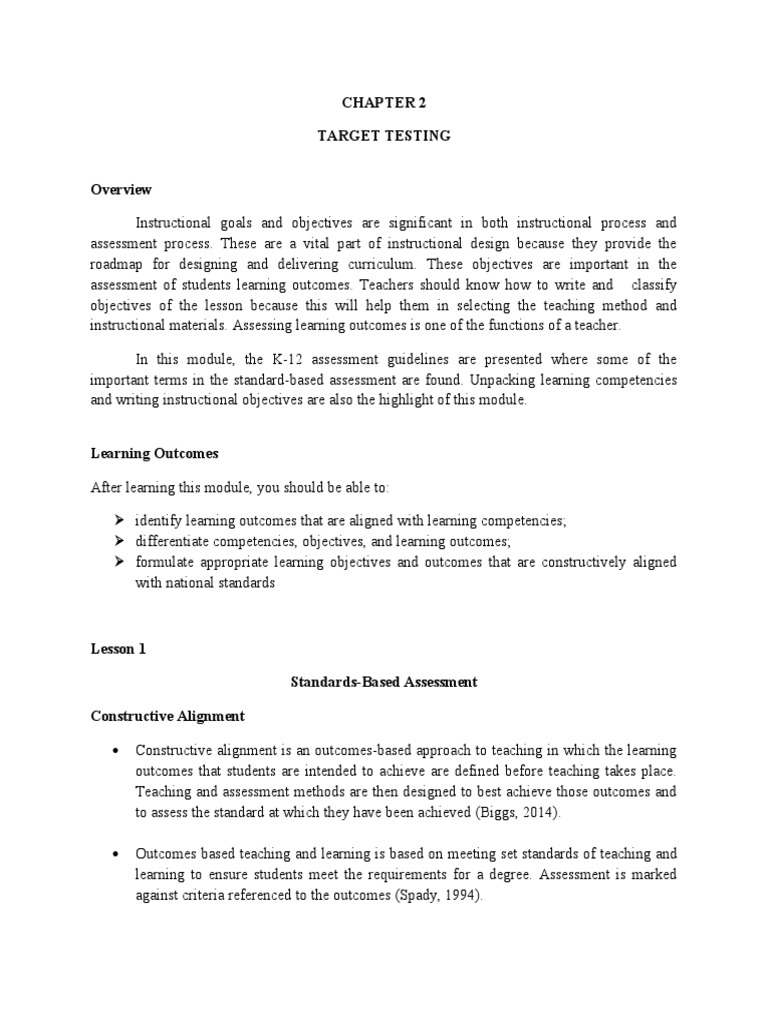 CHAPTER 2

TARGET TESTING

Overview

Instructional goals and objectives are significant in both instructional process and assessment process. These are a vital part of instructional design because they provide the roadmap for designing and delivering curriculum. These objectives are important in the assessment of students learning outcomes. Teachers should know how to write and classify objectives of the lesson because this will help them in selecting the teaching method and instructional materials. Assessing learning outcomes is one of the functions of a teacher.

In this module, the K-12 assessment guidelines are presented where some of the important terms in the standard-based assessment are found. Unpacking learning competencies and writing instructional objectives are also the highlight of this module.

Learning Outcomes

After learning this module, you should be able to:

➢ identify learning outcomes that are aligned with learning competencies;
➢ differentiate competencies, objectives, and learning outcomes;
➢ formulate appropriate learning objectives and outcomes that are constructively aligned with national standards

Lesson 1

Standards-Based Assessment

Constructive Alignment

• Constructive alignment is an outcomes-based approach to teaching in which the learning outcomes that students are intended to achieve are defined before teaching takes place. Teaching and assessment methods are then designed to best achieve those outcomes and to assess the standard at which they have been achieved (Biggs, 2014).

• Outcomes based teaching and learning is based on meeting set standards of teaching and learning to ensure students meet the requirements for a degree. Assessment is marked against criteria referenced to the outcomes (Spady, 1994).